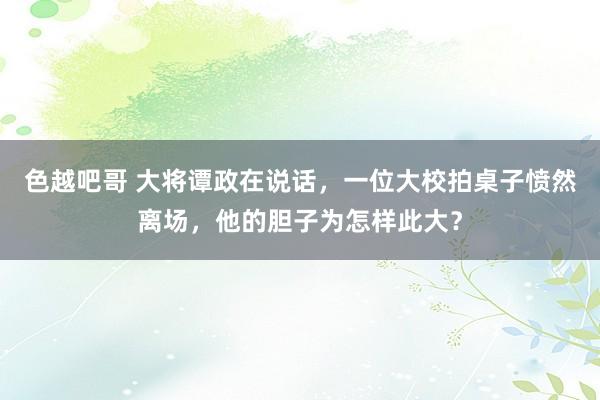 色越吧哥 大将谭政在说话，一位大校拍桌子愤然离场，他的胆子为怎样此大？